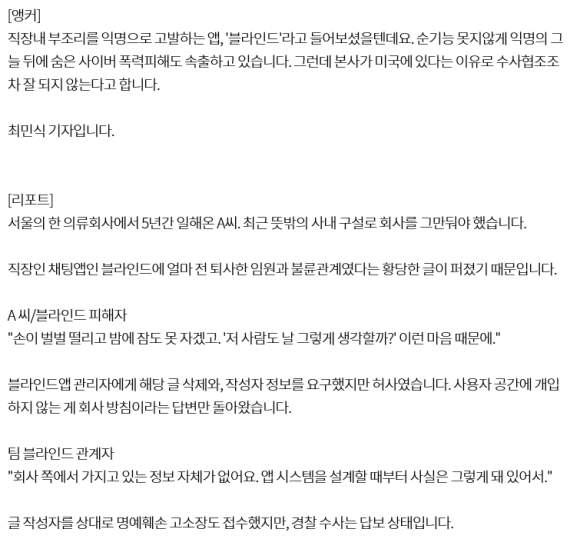 [앵커]
직장내 부조리를 익명으로 고발하는 앱, '블라인드'라고 들어보셨을텐데요. 순기능 못지않게 익명의 그늘 뒤에 숨은 사이버 폭력피해도 속출하고 있습니다. 그런데 본사가 미국에 있다는 이유로 수사협조조차 잘 되지 않는다고 합니다.

최민식 기자입니다.

[리포트]
서울의 한 의류회사에서 5년간 일해온 A씨. 최근 뜻밖의 사내 구설로 회사를 그만둬야 했습니다.

직장인 채팅앱인 블라인드에 얼마 전 퇴사한 임원과 불륜관계였다는 황당한 글이 퍼졌기 때문입니다.

A 씨/블라인드 피해자
"손이 벌벌 떨리고 밤에 잠도 못 자겠고. '저 사람도 날 그렇게 생각할까?' 이런 마음 때문에."

블라인드앱 관리자에게 해당 글 삭제와, 작성자 정보를 요구했지만 허사였습니다. 사용자 공간에 개입하지 않는 게 회사 방침이라는 답변만 돌아왔습니다.

팀 블라인드 관계자
"회사 쪽에서 가지고 있는 정보 자체가 없어요. 앱 시스템을 설계할 때부터 사실은 그렇게 돼 있어서."

글 작성자를 상대로 명예훼손 고소장도 접수했지만, 경찰 수사는 답보 상태입니다.